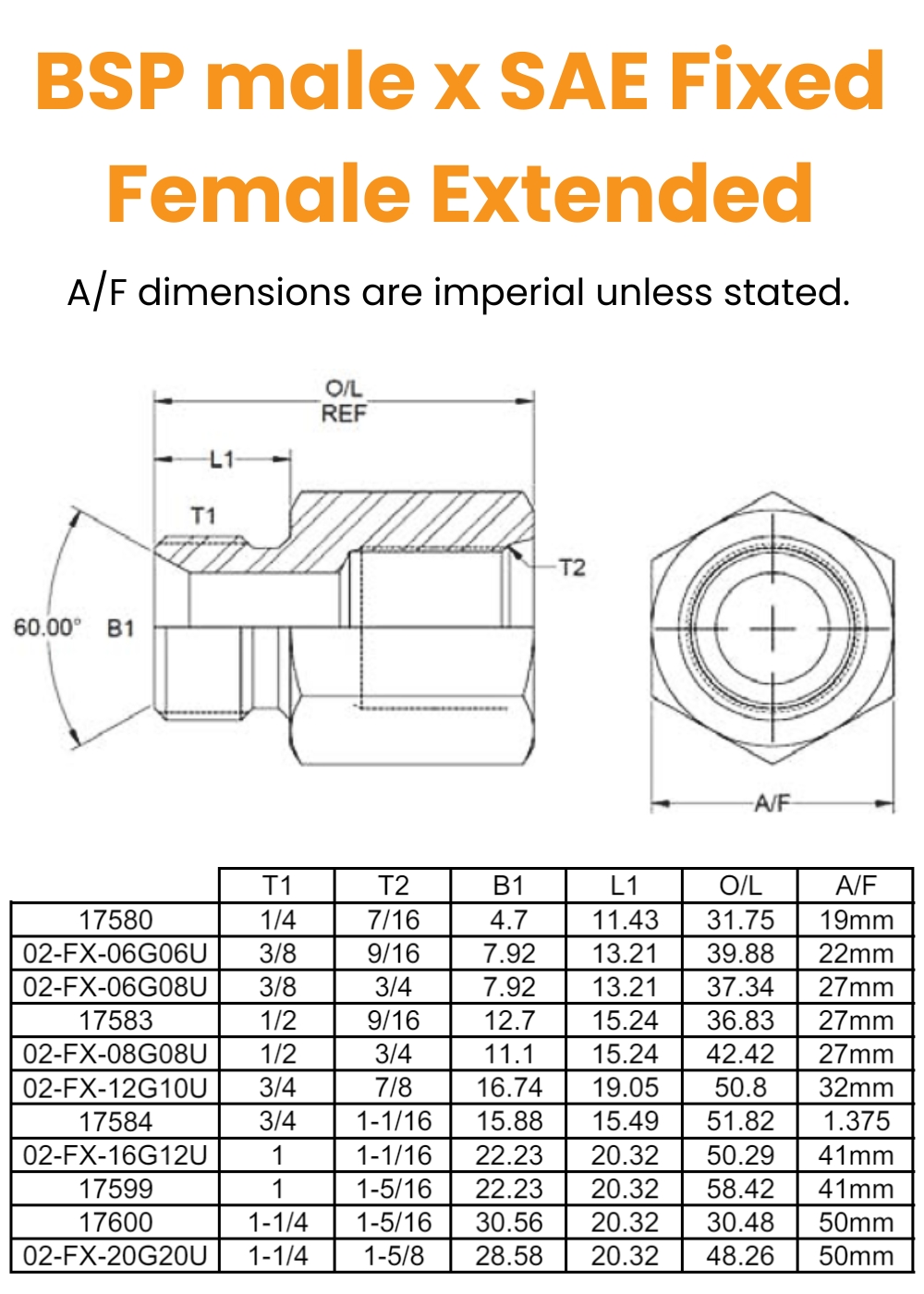 BSP male x SAE Fixed Female Extended

A/F dimensions are imperial unless stated.

O/L REF

L1

T1

T2

60.00° B1

A/F

| | T1 | T2 | B1 | L1 | O/L | A/F |
|---|---|---|---|---|---|---|
| 17580 | 1/4 | 7/16 | 4.7 | 11.43 | 31.75 | 19mm |
| 02-FX-06G06U | 3/8 | 9/16 | 7.92 | 13.21 | 39.88 | 22mm |
| 02-FX-06G08U | 3/8 | 3/4 | 7.92 | 13.21 | 37.34 | 27mm |
| 17583 | 1/2 | 9/16 | 12.7 | 15.24 | 36.83 | 27mm |
| 02-FX-08G08U | 1/2 | 3/4 | 11.1 | 15.24 | 42.42 | 27mm |
| 02-FX-12G10U | 3/4 | 7/8 | 16.74 | 19.05 | 50.8 | 32mm |
| 17584 | 3/4 | 1-1/16 | 15.88 | 15.49 | 51.82 | 1.375 |
| 02-FX-16G12U | 1 | 1-1/16 | 22.23 | 20.32 | 50.29 | 41mm |
| 17599 | 1 | 1-5/16 | 22.23 | 20.32 | 58.42 | 41mm |
| 17600 | 1-1/4 | 1-5/16 | 30.56 | 20.32 | 30.48 | 50mm |
| 02-FX-20G20U | 1-1/4 | 1-5/8 | 28.58 | 20.32 | 48.26 | 50mm |